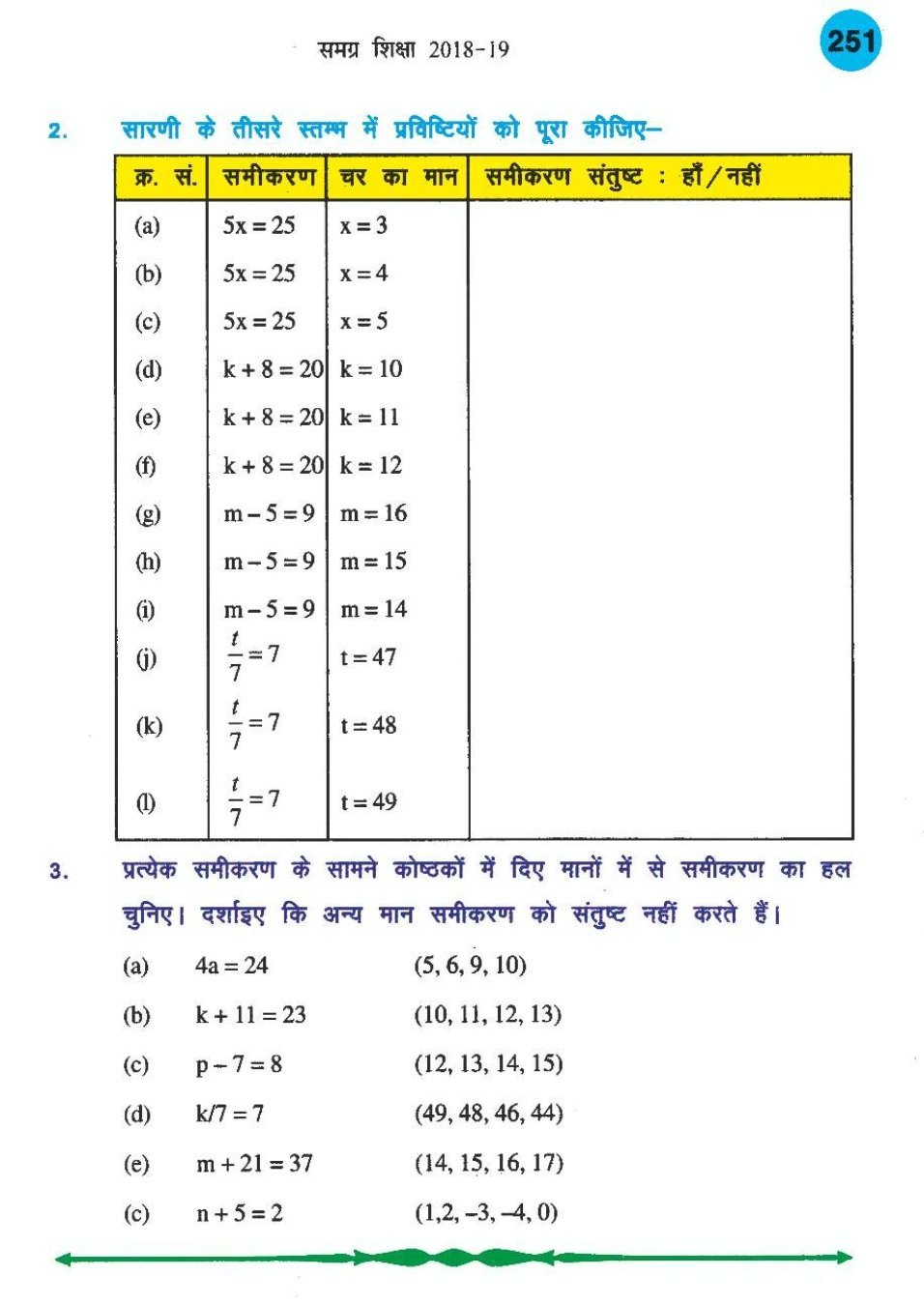 समग्र शिक्षा 2018-19

251

2. सारणी के तीसरे स्तम्भ में प्रविष्टियों को पूरा कीजिए–

| क्र. सं. | समीकरण | चर का मान | समीकरण संतुष्ट : हाँ/नहीं |
|---|---|---|---|
| (a) | $5x = 25$ | $x = 3$ | |
| (b) | $5x = 25$ | $x = 4$ | |
| (c) | $5x = 25$ | $x = 5$ | |
| (d) | $k + 8 = 20$ | $k = 10$ | |
| (e) | $k + 8 = 20$ | $k = 11$ | |
| (f) | $k + 8 = 20$ | $k = 12$ | |
| (g) | $m - 5 = 9$ | $m = 16$ | |
| (h) | $m - 5 = 9$ | $m = 15$ | |
| (i) | $m - 5 = 9$ | $m = 14$ | |
| (j) | $\frac{t}{7} = 7$ | $t = 47$ | |
| (k) | $\frac{t}{7} = 7$ | $t = 48$ | |
| (l) | $\frac{t}{7} = 7$ | $t = 49$ | |

3. प्रत्येक समीकरण के सामने कोष्ठकों में दिए मानों में से समीकरण का हल चुनिए। दर्शाइए कि अन्य मान समीकरण को संतुष्ट नहीं करते हैं।

(a) $4a = 24$ (5, 6, 9, 10)

(b) $k + 11 = 23$ (10, 11, 12, 13)

(c) $p - 7 = 8$ (12, 13, 14, 15)

(d) $k/7 = 7$ (49, 48, 46, 44)

(e) $m + 21 = 37$ (14, 15, 16, 17)

(c) $n + 5 = 2$ (1,2, –3, –4, 0)